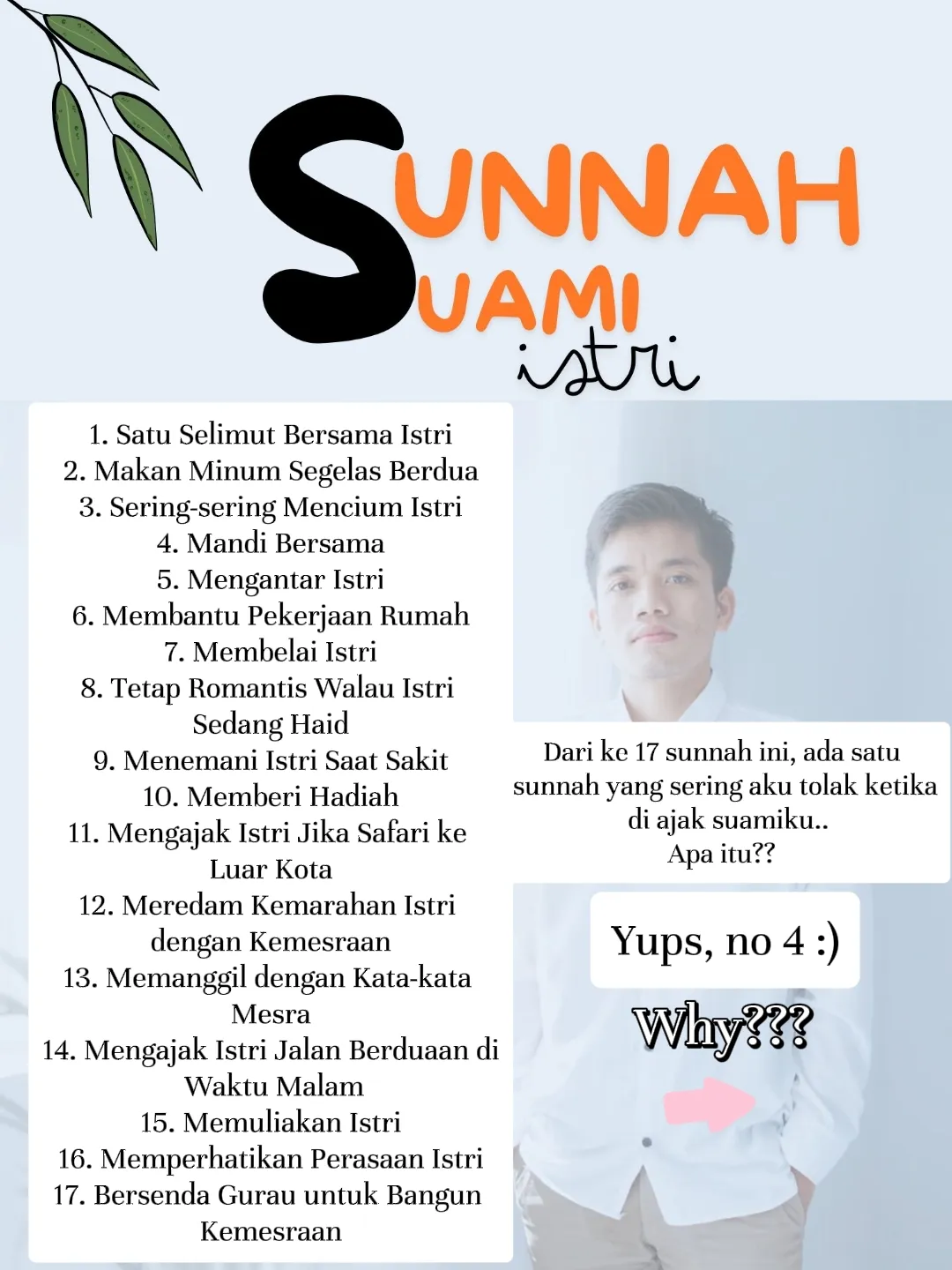 SUNNAH
SUAMI
istri

1. Satu Selimut Bersama Istri
2. Makan Minum Segelas Berdua
3. Sering-sering Mencium Istri
4. Mandi Bersama
5. Mengantar Istri
6. Membantu Pekerjaan Rumah
7. Membelai Istri
8. Tetap Romantis Walau Istri Sedang Haid
9. Menemani Istri Saat Sakit
10. Memberi Hadiah
11. Mengajak Istri Jika Safari ke Luar Kota
12. Meredam Kemarahan Istri dengan Kemesraan
13. Memanggil dengan Kata-kata Mesra
14. Mengajak Istri Jalan Berduaan di Waktu Malam
15. Memuliakan Istri
16. Memperhatikan Perasaan Istri
17. Bersenda Gurau untuk Bangun Kemesraan

Dari ke 17 sunnah ini, ada satu sunnah yang sering aku tolak ketika di ajak suamiku..
Apa itu??

Yups, no 4 :)

Why???